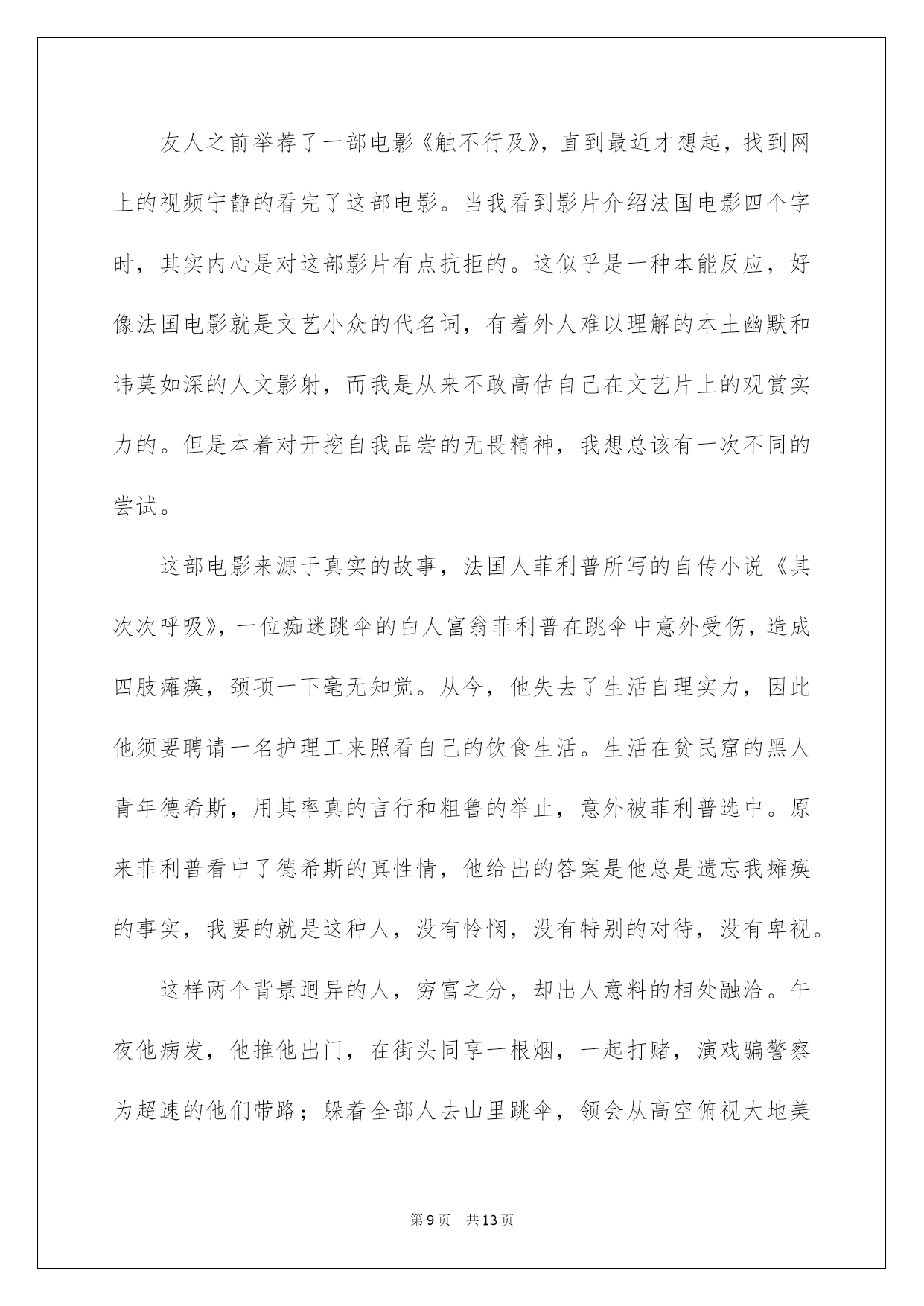 友人之前举荐了一部电影《触不行及》，直到最近才想起，找到网上的视频宁静的看完了这部电影。当我看到影片介绍法国电影四个字时，其实内心是对这部影片有点抗拒的。这似乎是一种本能反应，好像法国电影就是文艺小众的代名词，有着外人难以理解的本土幽默和讳莫如深的人文影射，而我是从来不敢高估自己在文艺片上的观赏实力的。但是本着对开挖自我品尝的无畏精神，我想总该有一次不同的尝试。

这部电影来源于真实的故事，法国人菲利普所写的自传小说《其次次呼吸》，一位痴迷跳伞的白人富翁菲利普在跳伞中意外受伤，造成四肢瘫痪，颈项一下毫无知觉。从今，他失去了生活自理实力，因此他须要聘请一名护理工来照看自己的饮食生活。生活在贫民窟的黑人青年德希斯，用其率真的言行和粗鲁的举止，意外被菲利普选中。原来菲利普看中了德希斯的真性情，他给出的答案是他总是遗忘我瘫痪的事实，我要的就是这种人，没有怜悯，没有特别的对待，没有卑视。

这样两个背景迥异的人，穷富之分，却出人意料的相处融洽。午夜他病发，他推他出门，在街头同享一根烟，一起打赌，演戏骗警察为超速的他们带路；躲着全部人去山里跳伞，领会从高空俯视大地美

第9页 共13页